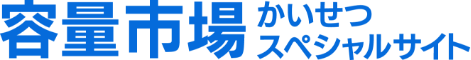 容量市場 かいせつ
スペシャルサイト